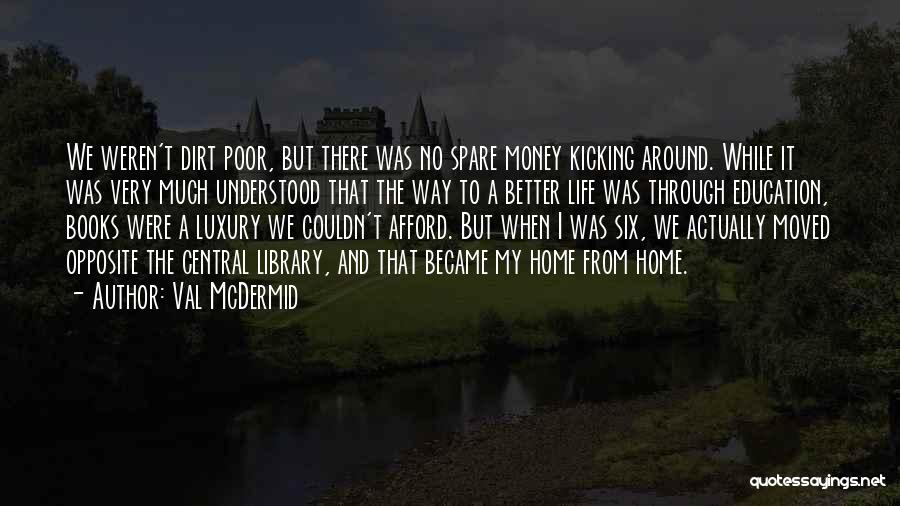 We weren't dirt poor, but there was no spare money kicking around. While it was very much understood that the way to a better life was through education, books were a luxury we couldn't afford. But when I was six, we actually moved opposite the central library, and that became my home from home.
- Author: Val McDermid

quotessayings.net